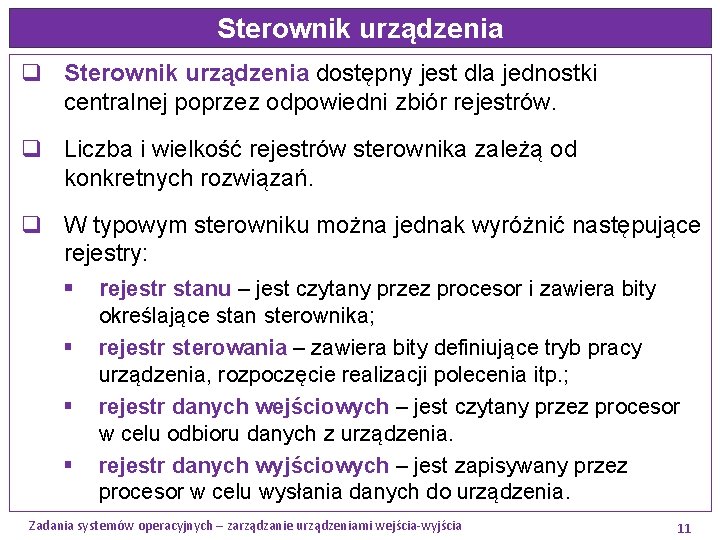 Sterownik urządzenia

❑ Sterownik urządzenia dostępny jest dla jednostki centralnej poprzez odpowiedni zbiór rejestrów.

❑ Liczba i wielkość rejestrów sterownika zależą od konkretnych rozwiązań.

❑ W typowym sterowniku można jednak wyróżnić następujące rejestry:

▪ rejestr stanu – jest czytany przez procesor i zawiera bity określające stan sterownika;

▪ rejestr sterowania – zawiera bity definiujące tryb pracy urządzenia, rozpoczęcie realizacji polecenia itp.;

▪ rejestr danych wejściowych – jest czytany przez procesor w celu odbioru danych z urządzenia.

▪ rejestr danych wyjściowych – jest zapisywany przez procesor w celu wysłania danych do urządzenia.

Zadania systemów operacyjnych – zarządzanie urządzeniami wejścia-wyjścia

11